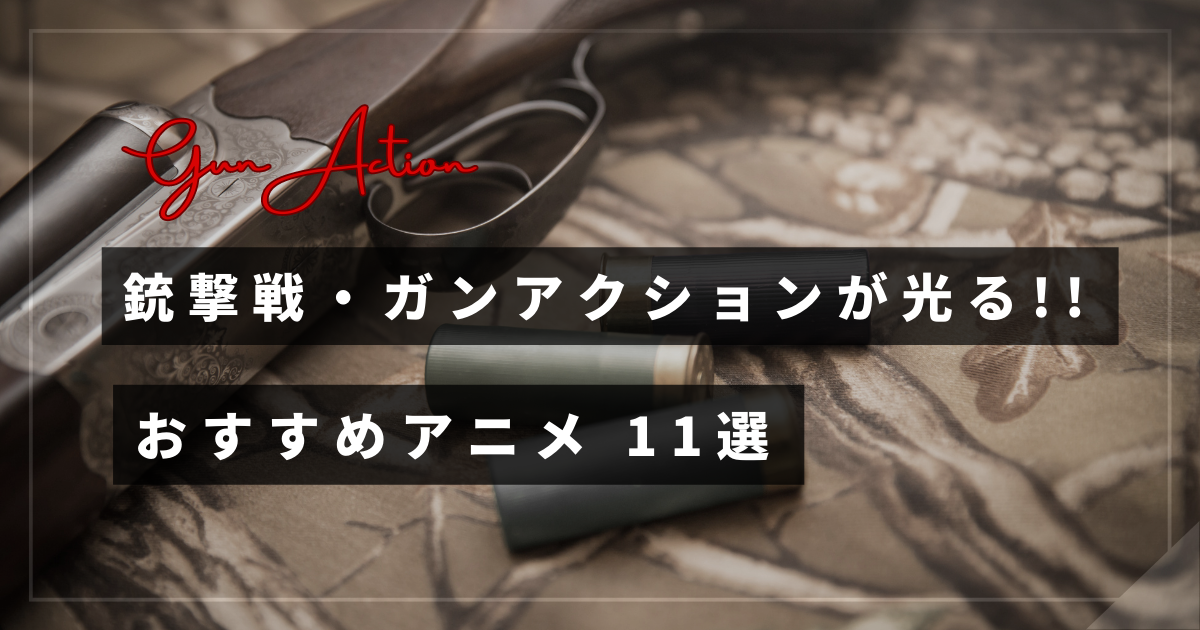 Gun Action

銃撃戦・ガンアクションが光る!!

おすすめアニメ 11選